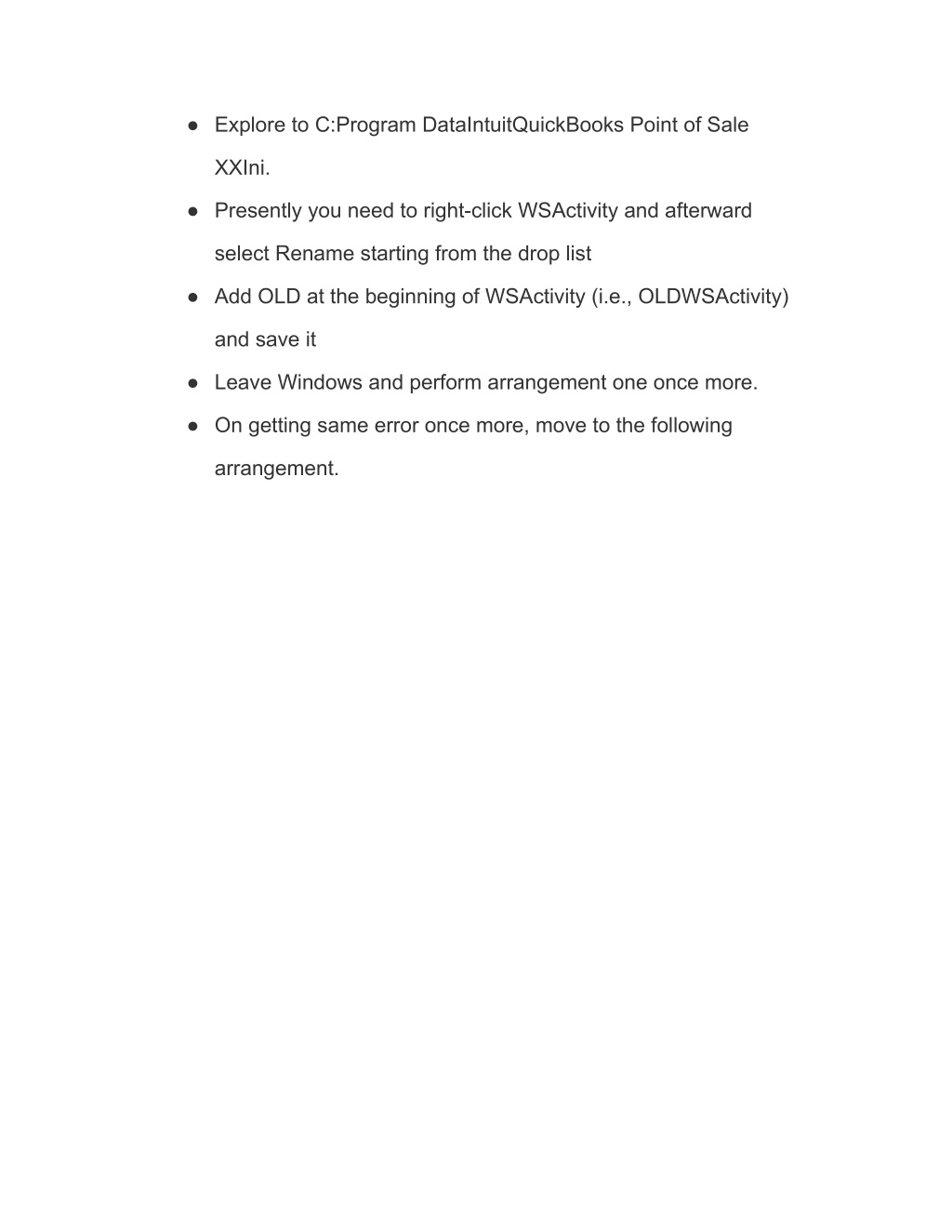 ● Explore to C:Program DataIntuitQuickBooks Point of Sale XXIni.

● Presently you need to right-click WSActivity and afterward select Rename starting from the drop list

● Add OLD at the beginning of WSActivity (i.e., OLDWSActivity) and save it

● Leave Windows and perform arrangement one once more.

● On getting same error once more, move to the following arrangement.